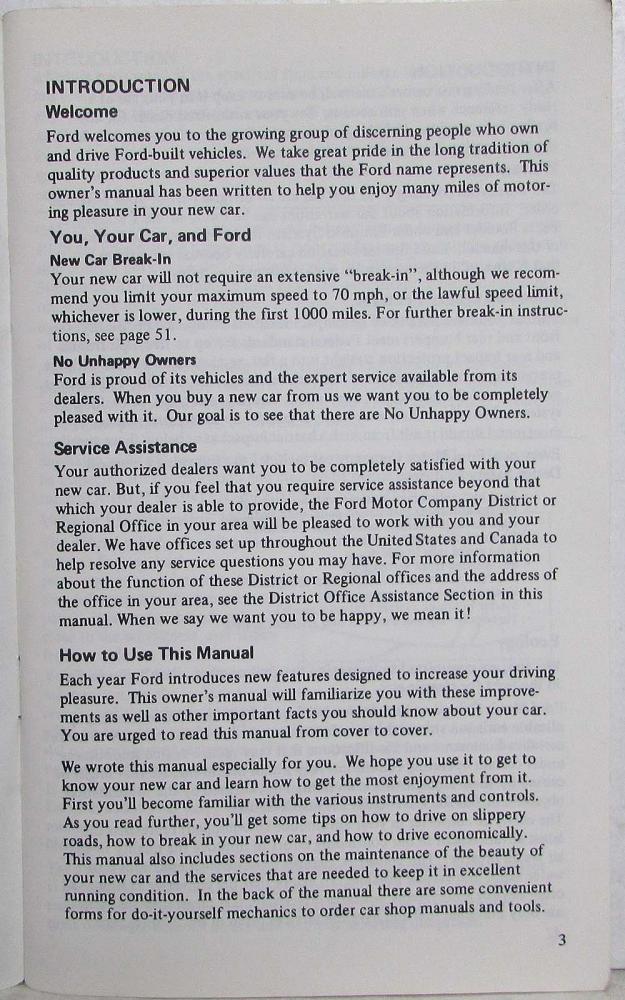 INTRODUCTION

Welcome

Ford welcomes you to the growing group of discerning people who own and drive Ford-built vehicles. We take great pride in the long tradition of quality products and superior values that the Ford name represents. This owner's manual has been written to help you enjoy many miles of motoring pleasure in your new car.

You, Your Car, and Ford

New Car Break-In

Your new car will not require an extensive "break-in", although we recommend you limit your maximum speed to 70 mph, or the lawful speed limit, whichever is lower, during the first 1000 miles. For further break-in instructions, see page 51.

No Unhappy Owners

Ford is proud of its vehicles and the expert service available from its dealers. When you buy a new car from us we want you to be completely pleased with it. Our goal is to see that there are No Unhappy Owners.

Service Assistance

Your authorized dealers want you to be completely satisfied with your new car. But, if you feel that you require service assistance beyond that which your dealer is able to provide, the Ford Motor Company District or Regional Office in your area will be pleased to work with you and your dealer. We have offices set up throughout the United States and Canada to help resolve any service questions you may have. For more information about the function of these District or Regional offices and the address of the office in your area, see the District Office Assistance Section in this manual. When we say we want you to be happy, we mean it!

How to Use This Manual

Each year Ford introduces new features designed to increase your driving pleasure. This owner's manual will familiarize you with these improvements as well as other important facts you should know about your car. You are urged to read this manual from cover to cover.

We wrote this manual especially for you. We hope you use it to get to know your new car and learn how to get the most enjoyment from it. First you'll become familiar with the various instruments and controls. As you read further, you'll get some tips on how to drive on slippery roads, how to break in your new car, and how to drive economically. This manual also includes sections on the maintenance of the beauty of your new car and the services that are needed to keep it in excellent running condition. In the back of the manual there are some convenient forms for do-it-yourself mechanics to order car shop manuals and tools.

3